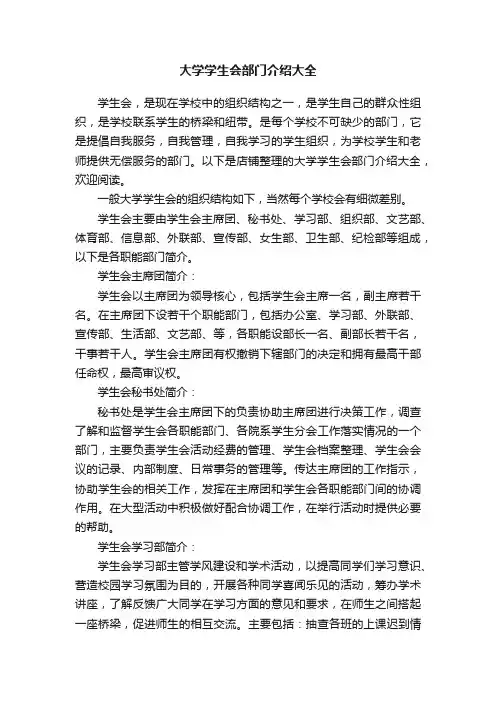 大学学生会部门介绍大全

学生会，是现在学校中的组织结构之一，是学生自己的群众性组织，是学校联系学生的桥梁和纽带。是每个学校不可缺少的部门，它是提倡自我服务，自我管理，自我学习的学生组织，为学校学生和老师提供无偿服务的部门。以下是店铺整理的大学学生会部门介绍大全，欢迎阅读。

一般大学学生会的组织结构如下，当然每个学校会有细微差别。

学生会主要由学生会主席团、秘书处、学习部、组织部、文艺部、体育部、信息部、外联部、宣传部、女生部、卫生部、纪检部等组成，以下是各职能部门简介。

学生会主席团简介：

学生会以主席团为领导核心，包括学生会主席一名，副主席若干名。在主席团下设若干个职能部门，包括办公室、学习部、外联部、宣传部、生活部、文艺部、等，各职能设部长一名、副部长若干名，干事若干人。学生会主席团有权撤销下辖部门的决定和拥有最高干部任命权，最高审议权。

学生会秘书处简介：

秘书处是学生会主席团下的负责协助主席团进行决策工作，调查了解和监督学生会各职能部门、各院系学生分会工作落实情况的一个部门，主要负责学生会活动经费的管理、学生会档案整理、学生会会议的记录、内部制度、日常事务的管理等。传达主席团的工作指示，协助学生会的相关工作，发挥在主席团和学生会各职能部门间的协调作用。在大型活动中积极做好配合协调工作，在举行活动时提供必要的帮助。

学生会学习部简介：

学生会学习部主管学风建设和学术活动，以提高同学们学习意识、营造校园学习氛围为目的，开展各种同学喜闻乐见的活动，筹办学术讲座，了解反馈广大同学在学习方面的意见和要求，在师生之间搭起一座桥梁，促进师生的相互交流。主要包括：抽查各班的上课迟到情